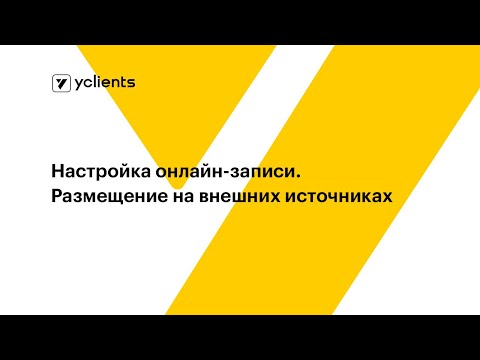 yclients

Настройка онлайн-записи.
Размещение на внешних источниках